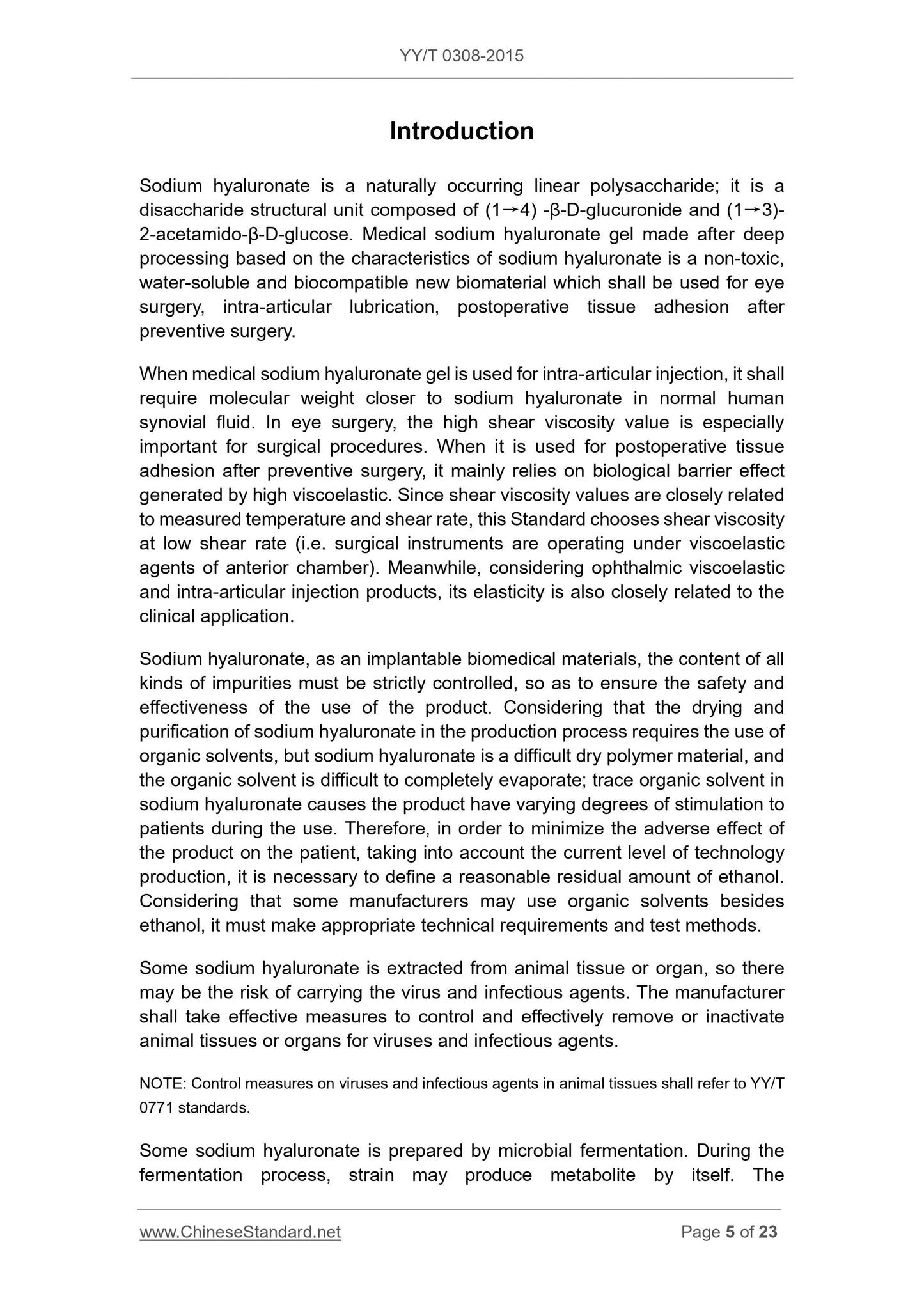 YY/T 0308-2015

Introduction

Sodium hyaluronate is a naturally occurring linear polysaccharide; it is a disaccharide structural unit composed of (1→4) -β-D-glucuronide and (1→3)-2-acetamido-β-D-glucose. Medical sodium hyaluronate gel made after deep processing based on the characteristics of sodium hyaluronate is a non-toxic, water-soluble and biocompatible new biomaterial which shall be used for eye surgery, intra-articular lubrication, postoperative tissue adhesion after preventive surgery.

When medical sodium hyaluronate gel is used for intra-articular injection, it shall require molecular weight closer to sodium hyaluronate in normal human synovial fluid. In eye surgery, the high shear viscosity value is especially important for surgical procedures. When it is used for postoperative tissue adhesion after preventive surgery, it mainly relies on biological barrier effect generated by high viscoelastic. Since shear viscosity values are closely related to measured temperature and shear rate, this Standard chooses shear viscosity at low shear rate (i.e. surgical instruments are operating under viscoelastic agents of anterior chamber). Meanwhile, considering ophthalmic viscoelastic and intra-articular injection products, its elasticity is also closely related to the clinical application.

Sodium hyaluronate, as an implantable biomedical materials, the content of all kinds of impurities must be strictly controlled, so as to ensure the safety and effectiveness of the use of the product. Considering that the drying and purification of sodium hyaluronate in the production process requires the use of organic solvents, but sodium hyaluronate is a difficult dry polymer material, and the organic solvent is difficult to completely evaporate; trace organic solvent in sodium hyaluronate causes the product have varying degrees of stimulation to patients during the use. Therefore, in order to minimize the adverse effect of the product on the patient, taking into account the current level of technology production, it is necessary to define a reasonable residual amount of ethanol. Considering that some manufacturers may use organic solvents besides ethanol, it must make appropriate technical requirements and test methods.

Some sodium hyaluronate is extracted from animal tissue or organ, so there may be the risk of carrying the virus and infectious agents. The manufacturer shall take effective measures to control and effectively remove or inactivate animal tissues or organs for viruses and infectious agents.

NOTE: Control measures on viruses and infectious agents in animal tissues shall refer to YY/T 0771 standards.

Some sodium hyaluronate is prepared by microbial fermentation. During the fermentation process, strain may produce metabolite by itself. The

www.ChineseStandard.net Page 5 of 23